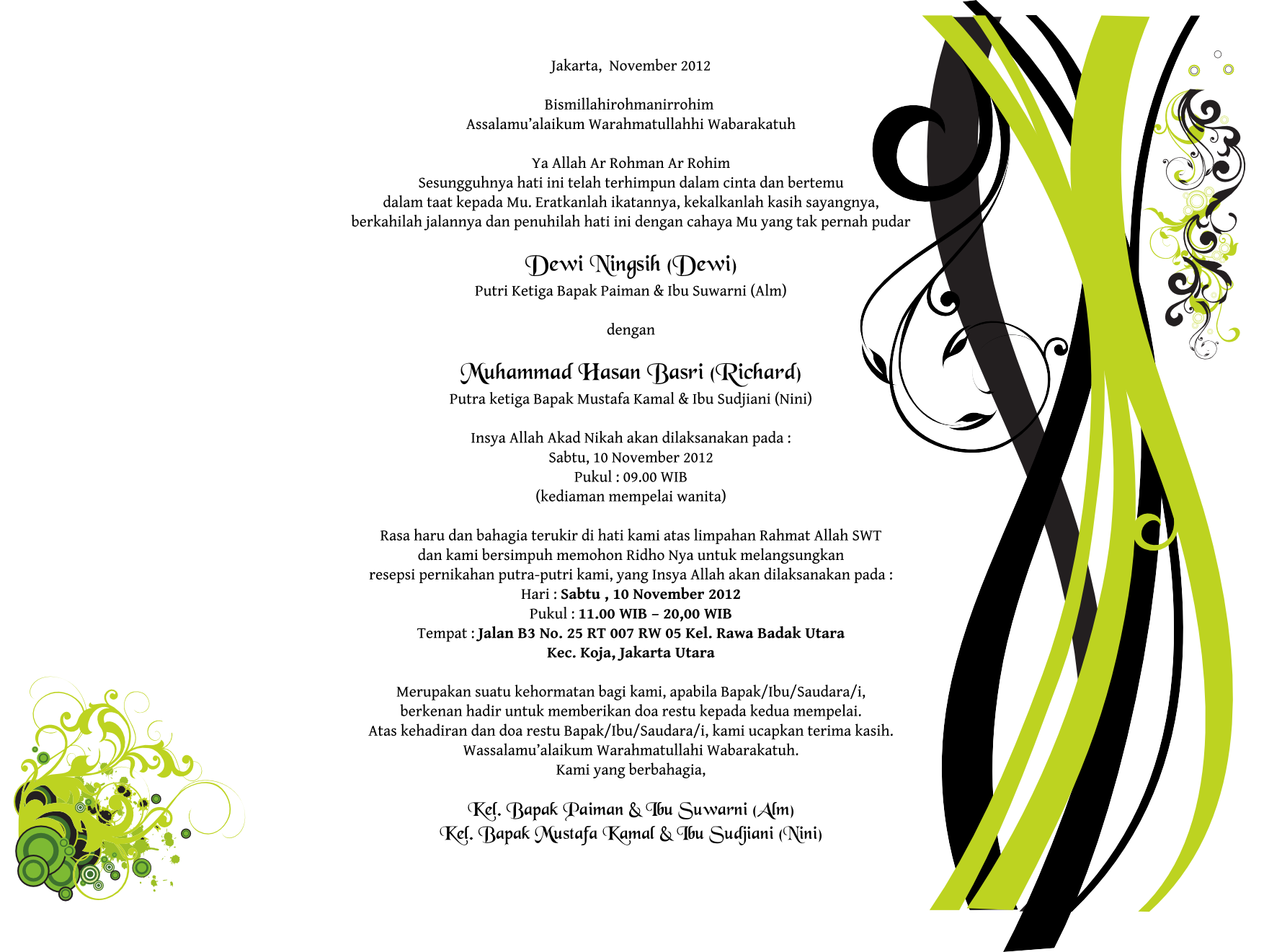 Jakarta, November 2012

Bismillahirohmanirrohim
Assalamu'alaikum Warahmatullahhi Wabarakatuh

Ya Allah Ar Rohman Ar Rohim
Sesungguhnya hati ini telah terhimpun dalam cinta dan bertemu
dalam taat kepada Mu. Eratkanlah ikatannya, kekalkanlah kasih sayangnya,
berkahilah jalannya dan penuhilah hati ini dengan cahaya Mu yang tak pernah pudar

Dewi Ningsih (Dewi)
Putri Ketiga Bapak Paiman & Ibu Suwarni (Alm)

dengan

Muhammad Hasan Basri (Richard)
Putra ketiga Bapak Mustafa Kamal & Ibu Sudjiani (Nini)

Insya Allah Akad Nikah akan dilaksanakan pada :
Sabtu, 10 November 2012
Pukul : 09.00 WIB
(kediaman mempelai wanita)

Rasa haru dan bahagia terukir di hati kami atas limpahan Rahmat Allah SWT
dan kami bersimpuh memohon Ridho Nya untuk melangsungkan
resepsi pernikahan putra-putri kami, yang Insya Allah akan dilaksanakan pada :
Hari : Sabtu , 10 November 2012
Pukul : 11.00 WIB – 20,00 WIB
Tempat : Jalan B3 No. 25 RT 007 RW 05 Kel. Rawa Badak Utara
Kec. Koja, Jakarta Utara

Merupakan suatu kehormatan bagi kami, apabila Bapak/Ibu/Saudara/i,
berkenan hadir untuk memberikan doa restu kepada kedua mempelai.
Atas kehadiran dan doa restu Bapak/Ibu/Saudara/i, kami ucapkan terima kasih.
Wassalamu'alaikum Warahmatullahi Wabarakatuh.
Kami yang berbahagia,

Kel. Bapak Paiman & Ibu Suwarni (Alm)
Kel. Bapak Mustafa Kamal & Ibu Sudjiani (Nini)